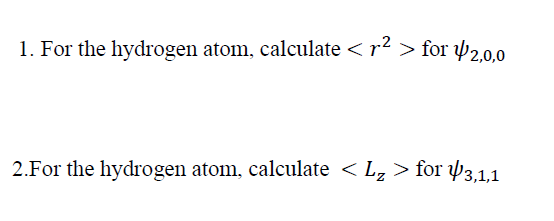 1. For the hydrogen atom, calculate $< r^2 >$ for $\psi_{2,0,0}$

2.For the hydrogen atom, calculate $< L_z >$ for $\psi_{3,1,1}$